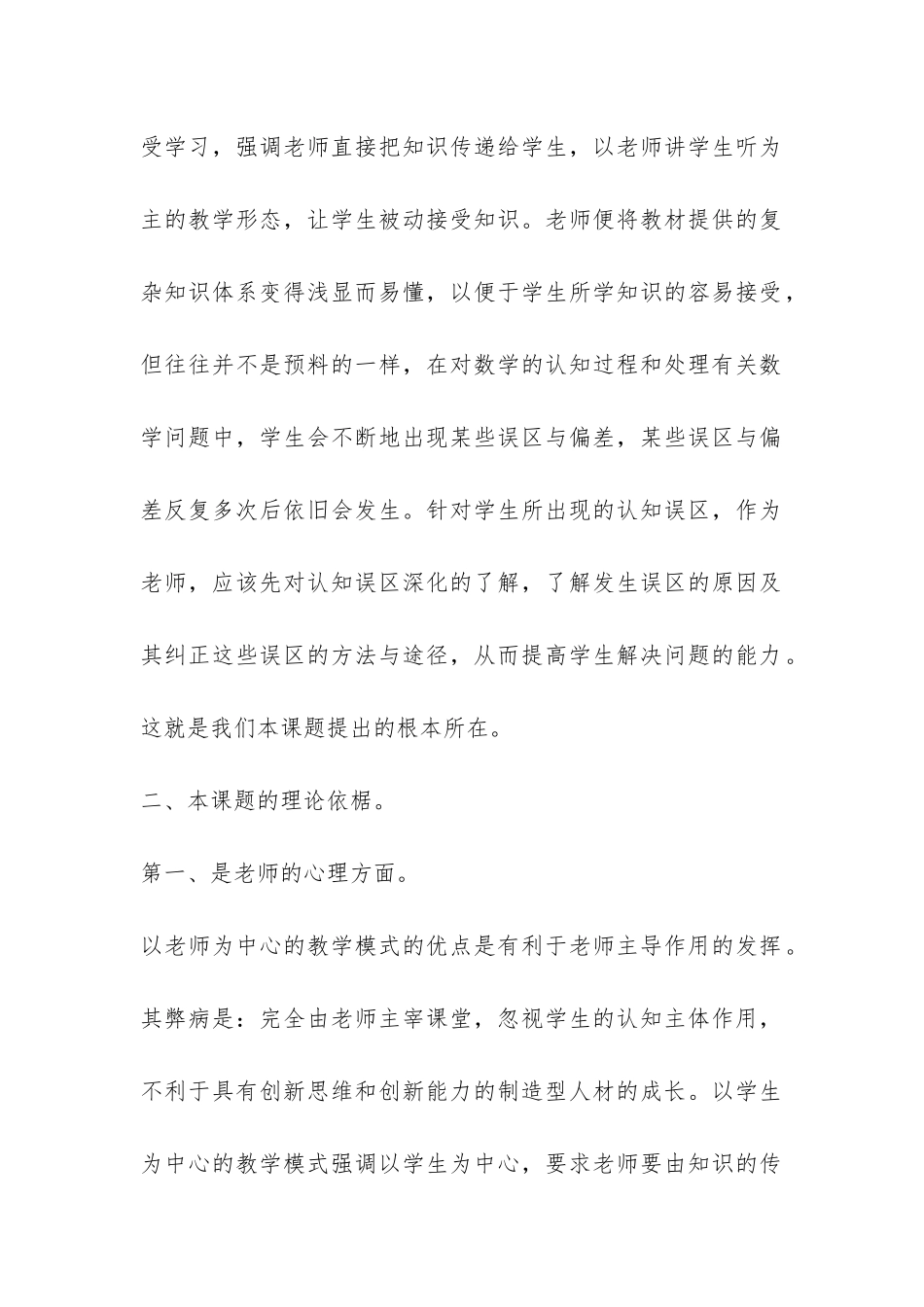 受学习，强调老师直接把知识传递给学生，以老师讲学生听为主的教学形态，让学生被动接受知识。老师便将教材提供的复杂知识体系变得浅显而易懂，以便于学生所学知识的容易接受，但往往并不是预料的一样，在对数学的认知过程和处理有关数学问题中，学生会不断地出现某些误区与偏差，某些误区与偏差反复多次后依旧会发生。针对学生所出现的认知误区，作为老师，应该先对认知误区深化的了解，了解发生误区的原因及其纠正这些误区的方法与途径，从而提高学生解决问题的能力。这就是我们本课题提出的根本所在。

二、本课题的理论依椐。

第一、是老师的心理方面。

以老师为中心的教学模式的优点是有利于老师主导作用的发挥。其弊病是：完全由老师主宰课堂，忽视学生的认知主体作用，不利于具有创新思维和创新能力的制造型人材的成长。以学生为中心的教学模式强调以学生为中心，要求老师要由知识的传